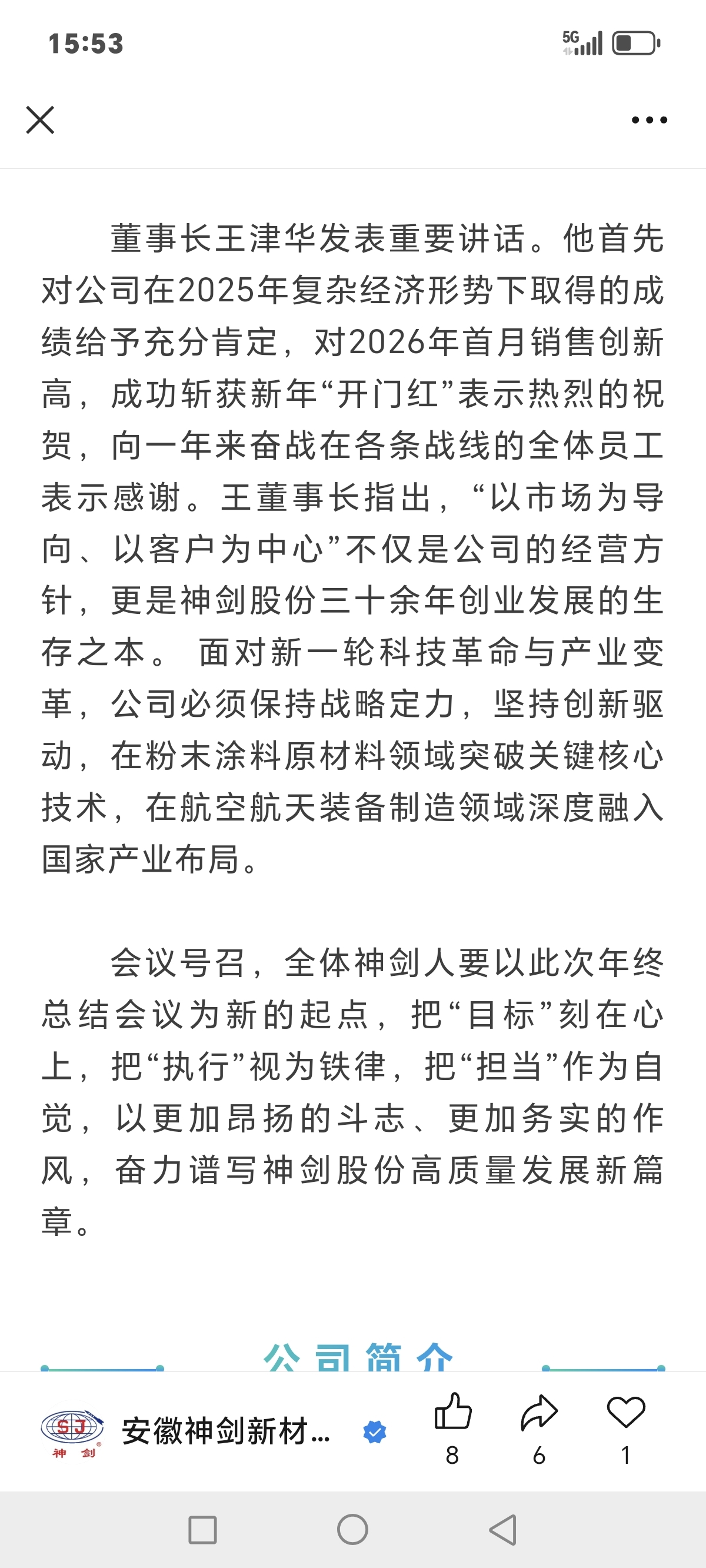 15:53

5G

董事长王津华发表重要讲话。他首先对公司在2025年复杂经济形势下取得的成绩给予充分肯定，对2026年首月销售创新高，成功斩获新年“开门红”表示热烈的祝贺，向一年来奋战在各条战线的全体员工表示感谢。王董事长指出，“以市场为导向、以客户为中心”不仅是公司的经营方针，更是神剑股份三十余年创业发展的生存之本。 面对新一轮科技革命与产业变革，公司必须保持战略定力，坚持创新驱动，在粉末涂料原材料领域突破关键核心技术，在航空航天装备制造领域深度融入国家产业布局。

会议号召，全体神剑人要以此次年终总结会议为新的起点，把“目标”刻在心上，把“执行”视为铁律，把“担当”作为自觉，以更加昂扬的斗志、更加务实的作风，奋力谱写神剑股份高质量发展新篇章。

公司简介

SJ
神 剑

安徽神剑新材...

8

6

1